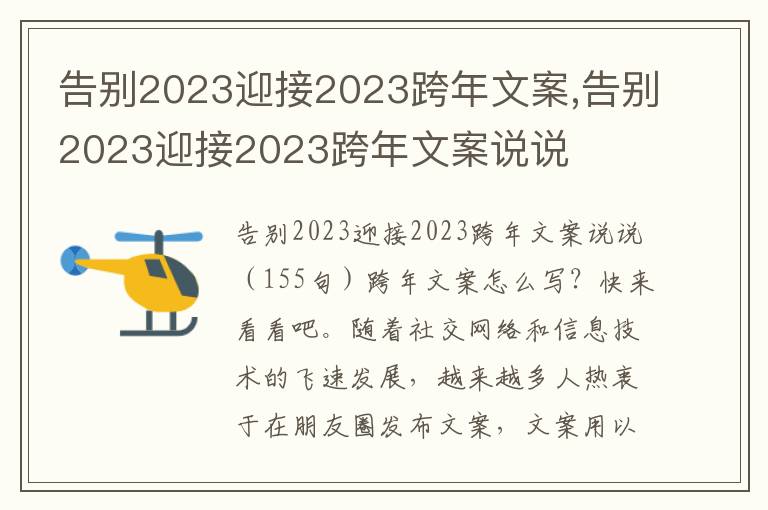 告别2023迎接2023跨年文案,告别2023迎接2023跨年文案说说

告别2023迎接2023跨年文案说说（155句）跨年文案怎么写？快来看看吧。随着社交网络和信息技术的飞速发展，越来越多人热衷于在朋友圈发布文案，文案用以